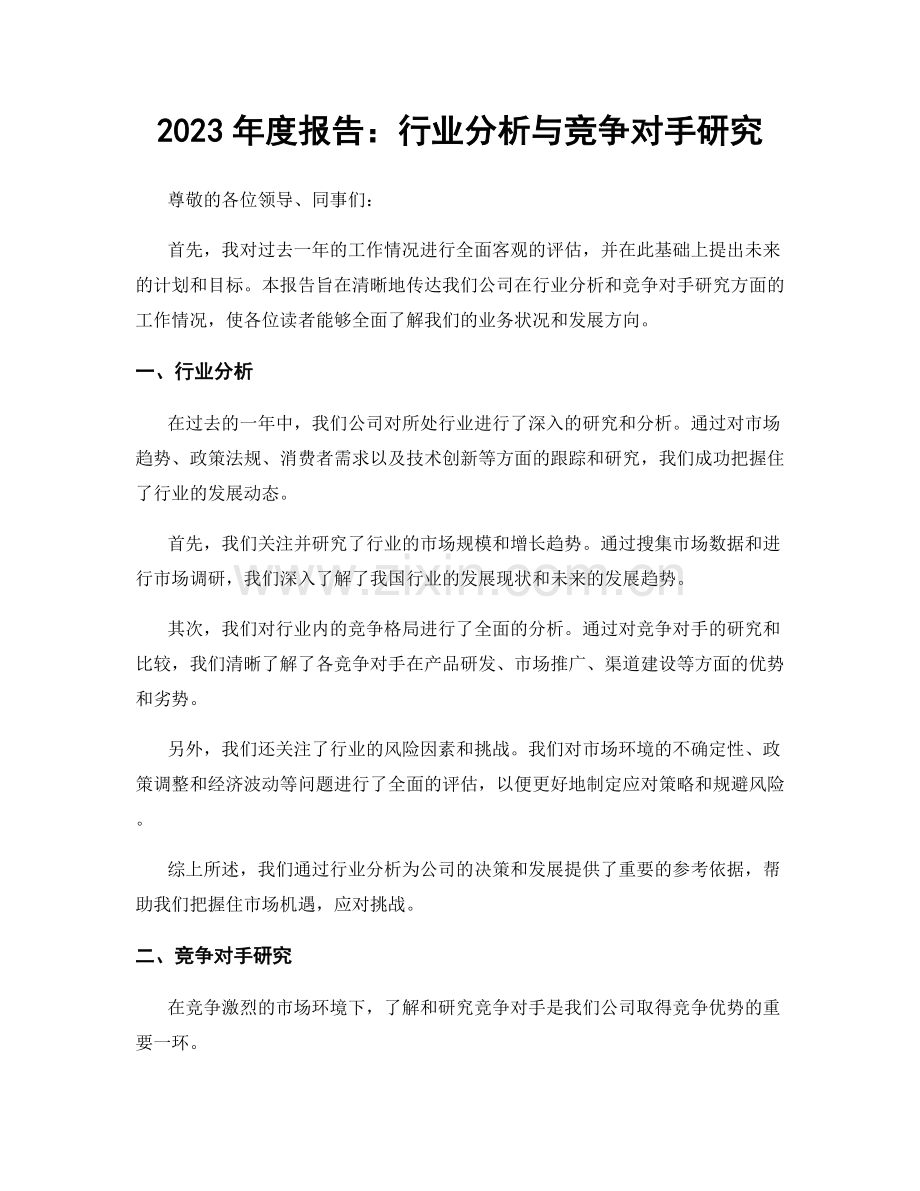 2023年度报告：行业分析与竞争对手研究

尊敬的各位领导、同事们：

首先，我对过去一年的工作情况进行全面客观的评估，并在此基础上提出未来的计划和目标。本报告旨在清晰地传达我们公司在行业分析和竞争对手研究方面的工作情况，使各位读者能够全面了解我们的业务状况和发展方向。

一、行业分析

在过去的一年中，我们公司对所处行业进行了深入的研究和分析。通过对市场趋势、政策法规、消费者需求以及技术创新等方面的跟踪和研究，我们成功把握住了行业的发展动态。

首先，我们关注并研究了行业的市场规模和增长趋势。通过搜集市场数据和进行市场调研，我们深入了解了我国行业的发展现状和未来的发展趋势。

其次，我们对行业内的竞争格局进行了全面的分析。通过对竞争对手的研究和比较，我们清晰了解了各竞争对手在产品研发、市场推广、渠道建设等方面的优势和劣势。

另外，我们还关注了行业的风险因素和挑战。我们对市场环境的不确定性、政策调整和经济波动等问题进行了全面的评估，以便更好地制定应对策略和规避风险。

综上所述，我们通过行业分析为公司的决策和发展提供了重要的参考依据，帮助我们把握住市场机遇，应对挑战。

二、竞争对手研究

在竞争激烈的市场环境下，了解和研究竞争对手是我们公司取得竞争优势的重要一环。

www.zixin.com.cn